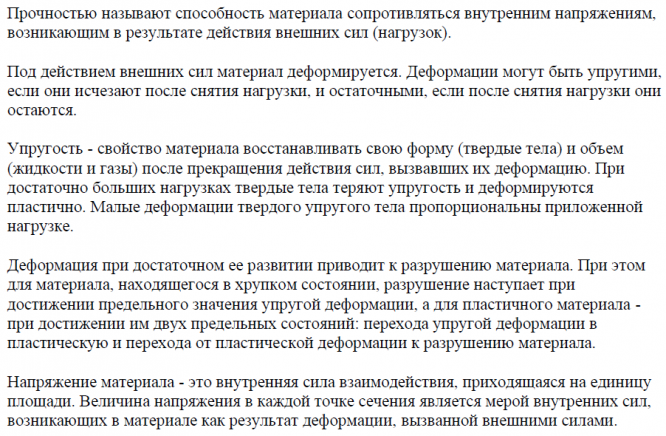 Прочностью называют способность материала сопротивляться внутренним напряжениям, возникающим в результате действия внешних сил (нагрузок).

Под действием внешних сил материал деформируется. Деформации могут быть упругими, если они исчезают после снятия нагрузки, и остаточными, если после снятия нагрузки они остаются.

Упругость - свойство материала восстанавливать свою форму (твердые тела) и объем (жидкости и газы) после прекращения действия сил, вызвавших их деформацию. При достаточно больших нагрузках твердые тела теряют упругость и деформируются пластично. Малые деформации твердого упругого тела пропорциональны приложенной нагрузке.

Деформация при достаточном ее развитии приводит к разрушению материала. При этом для материала, находящегося в хрупком состоянии, разрушение наступает при достижении предельного значения упругой деформации, а для пластичного материала - при достижении им двух предельных состояний: перехода упругой деформации в пластическую и перехода от пластической деформации к разрушению материала.

Напряжение материала - это внутренняя сила взаимодействия, приходящаяся на единицу площади. Величина напряжения в каждой точке сечения является мерой внутренних сил, возникающих в материале как результат деформации, вызванной внешними силами.